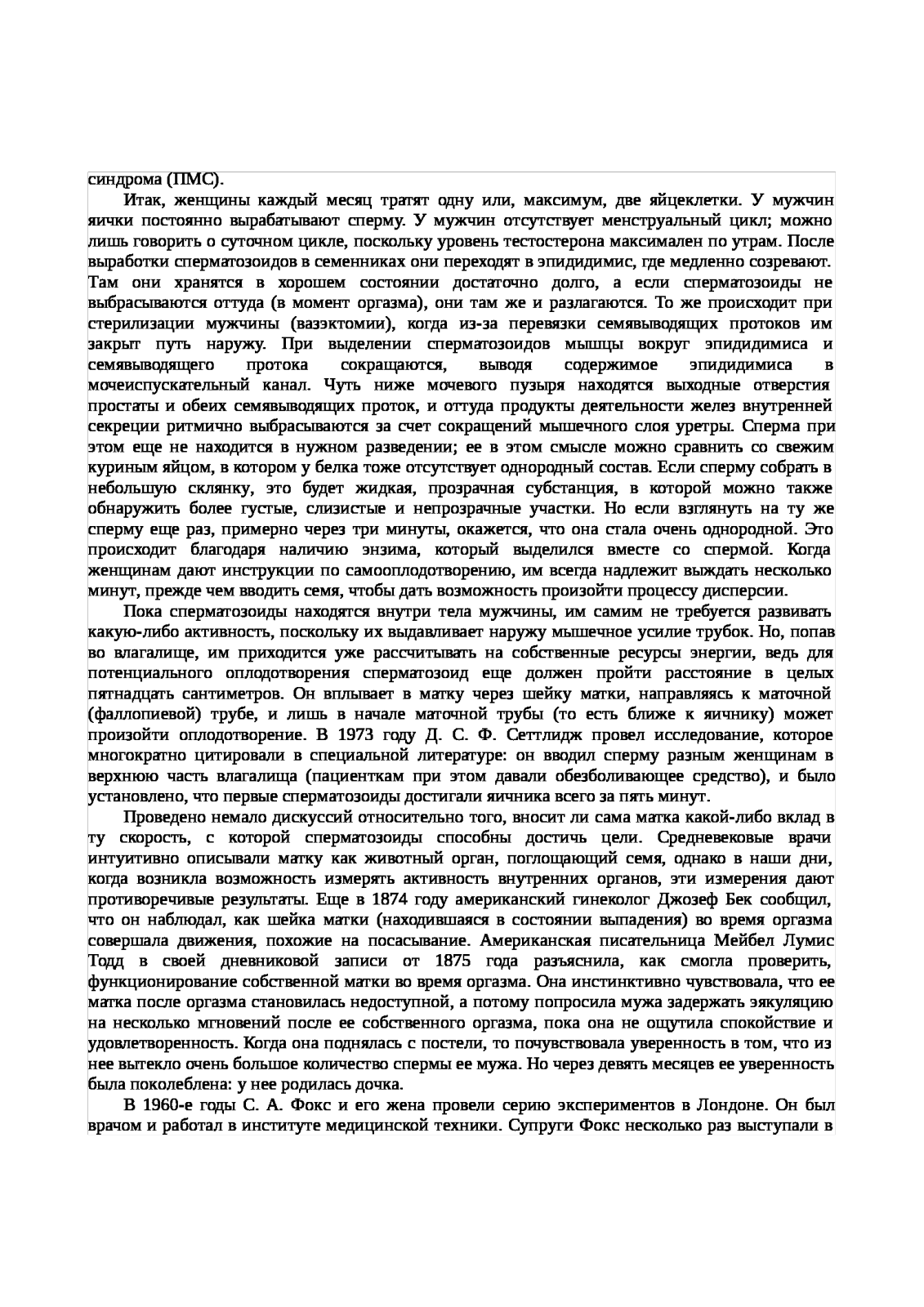 синдрома (ПМС).

Итак, женщины каждый месяц тратят одну или, максимум, две яйцеклетки. У мужчин яички постоянно вырабатывают сперму. У мужчин отсутствует менструальный цикл; можно лишь говорить о суточном цикле, поскольку уровень тестостерона максимален по утрам. После выработки сперматозоидов в семенниках они переходят в эпидидимис, где медленно созревают. Там они хранятся в хорошем состоянии достаточно долго, а если сперматозоиды не выбрасываются оттуда (в момент оргазма), они там же и разлагаются. То же происходит при стерилизации мужчины (вазэктомии), когда из-за перевязки семявыводящих протоков им закрыт путь наружу. При выделении сперматозоидов мышцы вокруг эпидидимиса и семявыводящего протока сокращаются, выводя содержимое эпидидимиса в мочеиспускательный канал. Чуть ниже мочевого пузыря находятся выходные отверстия простаты и обеих семявыводящих проток, и оттуда продукты деятельности желез внутренней секреции ритмично выбрасываются за счет сокращений мышечного слоя уретры. Сперма при этом еще не находится в нужном разведении; ее в этом смысле можно сравнить со свежим куриным яйцом, в котором у белка тоже отсутствует однородный состав. Если сперму собрать в небольшую склянку, это будет жидкая, прозрачная субстанция, в которой можно также обнаружить более густые, слизистые и непрозрачные участки. Но если взглянуть на ту же сперму еще раз, примерно через три минуты, окажется, что она стала очень однородной. Это происходит благодаря наличию энзима, который выделился вместе со спермой. Когда женщинам дают инструкции по самооплодотворению, им всегда надлежит выждать несколько минут, прежде чем вводить семя, чтобы дать возможность произойти процессу дисперсии.

Пока сперматозоиды находятся внутри тела мужчины, им самим не требуется развивать какую-либо активность, поскольку их выдавливает наружу мышечное усилие трубок. Но, попав во влагалище, им приходится уже рассчитывать на собственные ресурсы энергии, ведь для потенциального оплодотворения сперматозоид еще должен пройти расстояние в целых пятнадцать сантиметров. Он вплывает в матку через шейку матки, направляясь к маточной (фаллопиевой) трубе, и лишь в начале маточной трубы (то есть ближе к яичнику) может произойти оплодотворение. В 1973 году Д. С. Ф. Сеттлидж провел исследование, которое многократно цитировали в специальной литературе: он вводил сперму разным женщинам в верхнюю часть влагалища (пациенткам при этом давали обезболивающее средство), и было установлено, что первые сперматозоиды достигали яичника всего за пять минут.

Проведено немало дискуссий относительно того, вносит ли сама матка какой-либо вклад в ту скорость, с которой сперматозоиды способны достичь цели. Средневековые врачи интуитивно описывали матку как животный орган, поглощающий семя, однако в наши дни, когда возникла возможность измерять активность внутренних органов, эти измерения дают противоречивые результаты. Еще в 1874 году американский гинеколог Джозеф Бек сообщил, что он наблюдал, как шейка матки (находившаяся в состоянии выпадения) во время оргазма совершала движения, похожие на посасывание. Американская писательница Мейбел Лумис Тодд в своей дневниковой записи от 1875 года разъяснила, как смогла проверить, функционирование собственной матки во время оргазма. Она инстинктивно чувствовала, что ее матка после оргазма становилась недоступной, а потому попросила мужа задержать эякуляцию на несколько мгновений после ее собственного оргазма, пока она не ощутила спокойствие и удовлетворенность. Когда она поднялась с постели, то почувствовала уверенность в том, что из нее вытекло очень большое количество спермы ее мужа. Но через девять месяцев ее уверенность была поколеблена: у нее родилась дочка.

В 1960-е годы С. А. Фокс и его жена провели серию экспериментов в Лондоне. Он был врачом и работал в институте медицинской техники. Супруги Фокс несколько раз выступали в